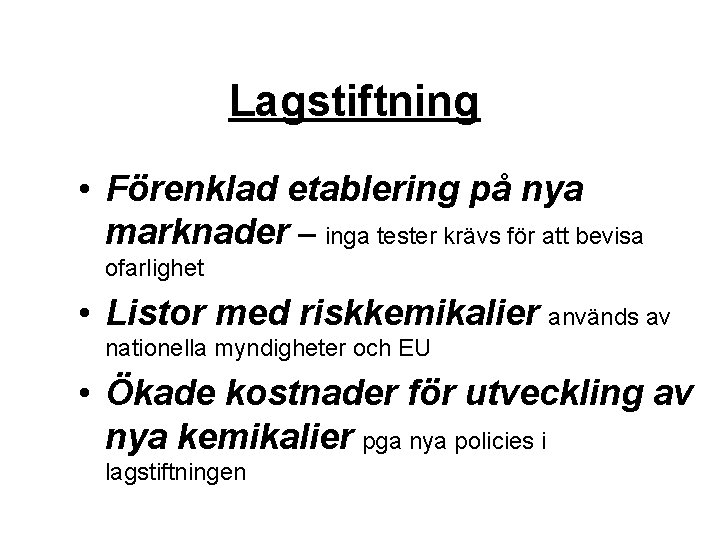 Lagstiftning

• Förenklad etablering på nya marknader – inga tester krävs för att bevisa ofarlighet

• Listor med riskkemikalier används av nationella myndigheter och EU

• Ökade kostnader för utveckling av nya kemikalier pga nya policies i lagstiftningen